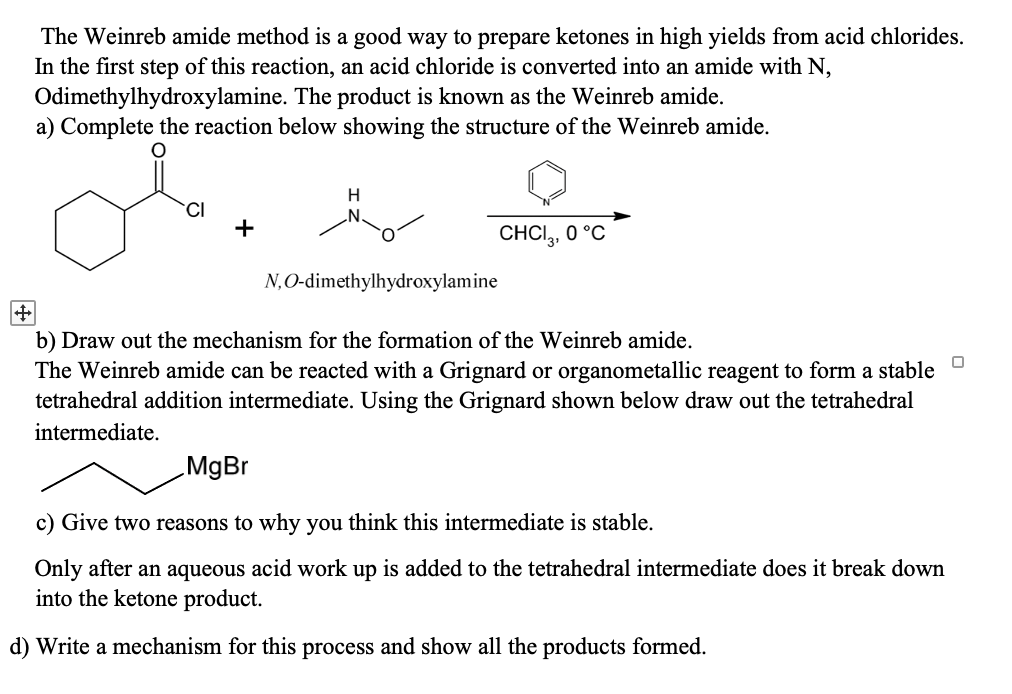 The Weinreb amide method is a good way to prepare ketones in high yields from acid chlorides. In the first step of this reaction, an acid chloride is converted into an amide with N, Odimethylhydroxylamine. The product is known as the Weinreb amide.
a) Complete the reaction below showing the structure of the Weinreb amide.

O
Cl
+
H
N
O
N
$CHCl_3$, 0 °C
N,O-dimethylhydroxylamine

b) Draw out the mechanism for the formation of the Weinreb amide.
The Weinreb amide can be reacted with a Grignard or organometallic reagent to form a stable tetrahedral addition intermediate. Using the Grignard shown below draw out the tetrahedral intermediate.

MgBr

c) Give two reasons to why you think this intermediate is stable.

Only after an aqueous acid work up is added to the tetrahedral intermediate does it break down into the ketone product.

d) Write a mechanism for this process and show all the products formed.